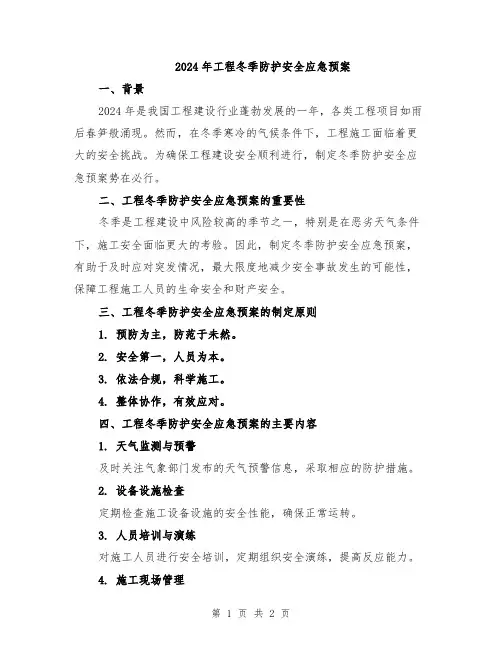 2024年工程冬季防护安全应急预案

一、背景

2024年是我国工程建设行业蓬勃发展的一年，各类工程项目如雨后春笋般涌现。然而，在冬季寒冷的气候条件下，工程施工面临着更大的安全挑战。为确保工程建设安全顺利进行，制定冬季防护安全应急预案势在必行。

二、工程冬季防护安全应急预案的重要性

冬季是工程建设中风险较高的季节之一，特别是在恶劣天气条件下，施工安全面临更大的考验。因此，制定冬季防护安全应急预案，有助于及时应对突发情况，最大限度地减少安全事故发生的可能性，保障工程施工人员的生命安全和财产安全。

三、工程冬季防护安全应急预案的制定原则

1. 预防为主，防范于未然。

2. 安全第一，人员为本。

3. 依法合规，科学施工。

4. 整体协作，有效应对。

四、工程冬季防护安全应急预案的主要内容

1. 天气监测与预警

及时关注气象部门发布的天气预警信息，采取相应的防护措施。

2. 设备设施检查

定期检查施工设备设施的安全性能，确保正常运转。

3. 人员培训与演练

对施工人员进行安全培训，定期组织安全演练，提高反应能力。

4. 施工现场管理

第 1 页 共 2 页